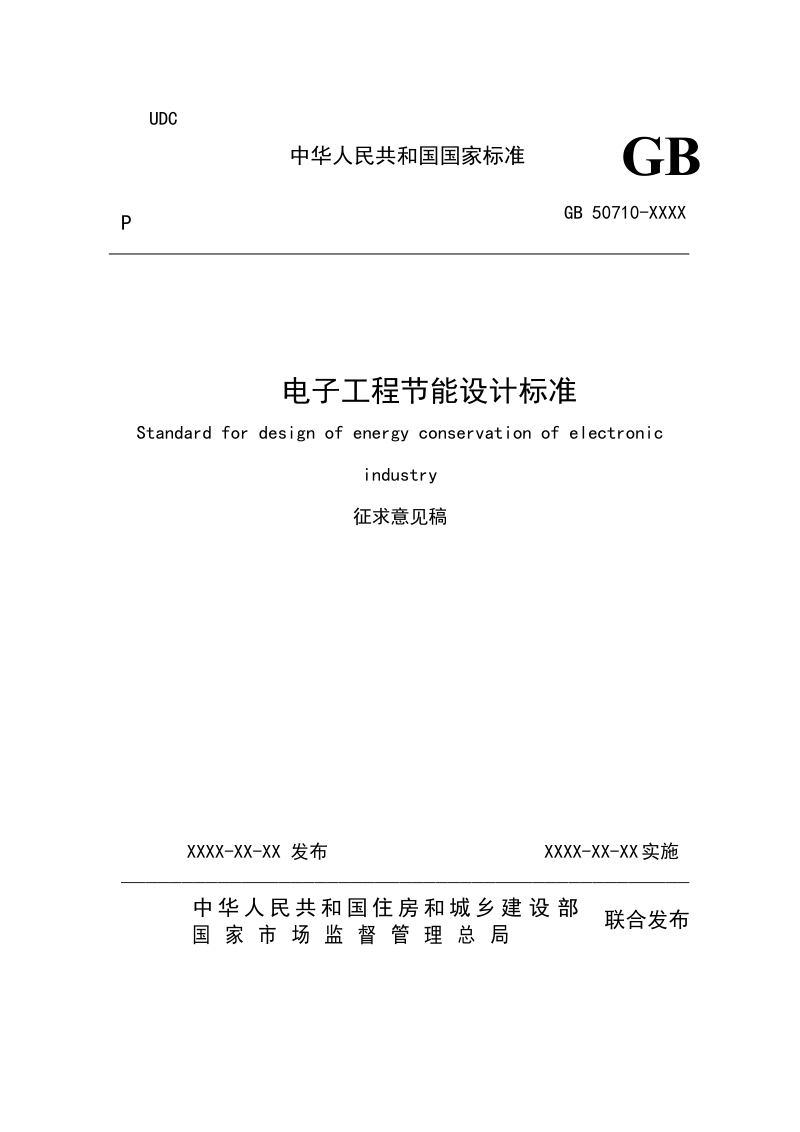 UDC

中华人民共和国国家标准

GB

P

GB 50710-XXXX

电子工程节能设计标准

Standard for design of energy conservation of electronic industry

征求意见稿

XXXX-XX-XX 发布

XXXX-XX-XX实施

中华人民共和国住房和城乡建设部
国家市场监督管理总局

联合发布